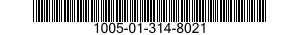 1005-01-314-8021